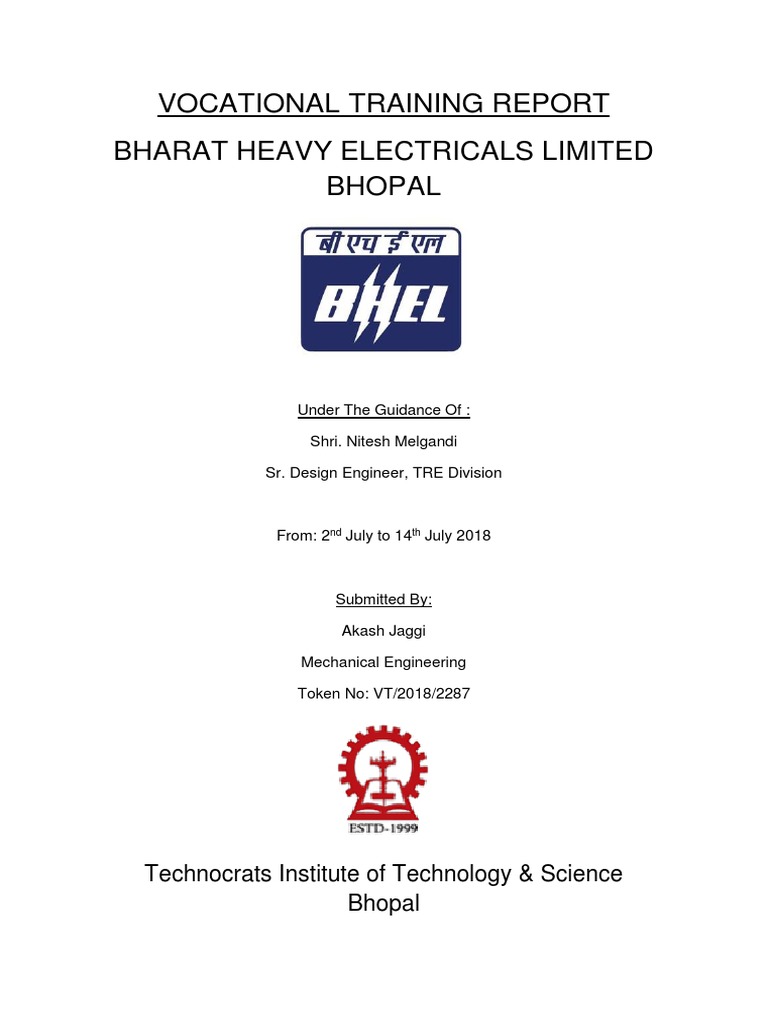 VOCATIONAL TRAINING REPORT

BHARAT HEAVY ELECTRICALS LIMITED BHOPAL

बी एच ई एल

BHEL

Under The Guidance Of :

Shri. Nitesh Melgandi

Sr. Design Engineer, TRE Division

From: 2$^{nd}$ July to 14$^{th}$ July 2018

Submitted By:

Akash Jaggi

Mechanical Engineering

Token No: VT/2018/2287

ESTD-1999

Technocrats Institute of Technology & Science Bhopal